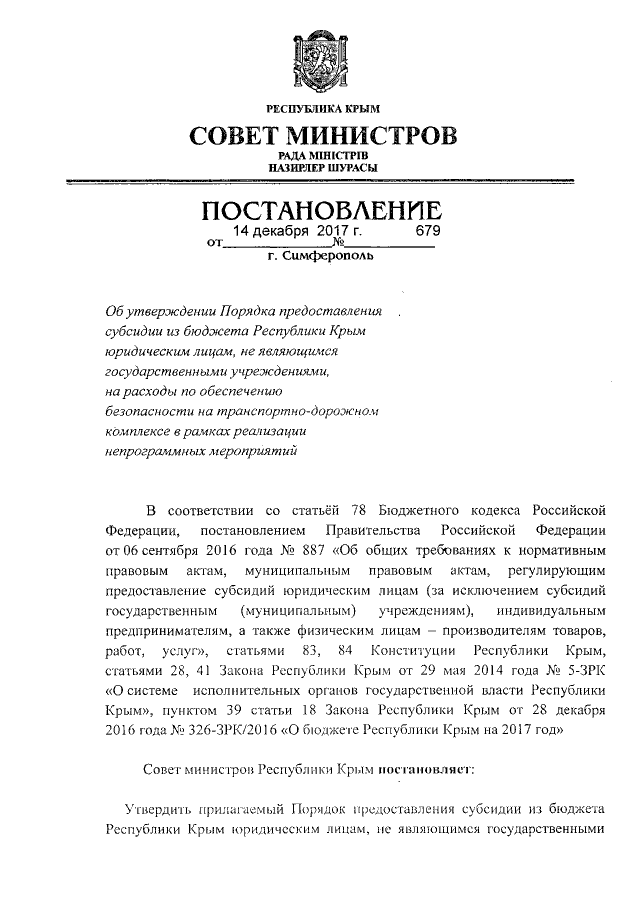 РЕСПУБЛИКА КРЫМ
СОВЕТ МИНИСТРОВ
РАДА МІНІСТРІВ
НАЗИРЛЕР ШУРАСЫ

ПОСТАНОВЛЕНИЕ
от 14 декабря 2017 г. № 679
г. Симферополь

Об утверждении Порядка предоставления субсидии из бюджета Республики Крым юридическим лицам, не являющимся государственными учреждениями, на расходы по обеспечению безопасности на транспортно-дорожном комплексе в рамках реализации непрограммных мероприятий

В соответствии со статьёй 78 Бюджетного кодекса Российской Федерации, постановлением Правительства Российской Федерации от 06 сентября 2016 года № 887 «Об общих требованиях к нормативным правовым актам, муниципальным правовым актам, регулирующим предоставление субсидий юридическим лицам (за исключением субсидий государственным (муниципальным) учреждениям), индивидуальным предпринимателям, а также физическим лицам – производителям товаров, работ, услуг», статьями 83, 84 Конституции Республики Крым, статьями 28, 41 Закона Республики Крым от 29 мая 2014 года № 5-ЗРК «О системе исполнительных органов государственной власти Республики Крым», пунктом 39 статьи 18 Закона Республики Крым от 28 декабря 2016 года № 326-ЗРК/2016 «О бюджете Республики Крым на 2017 год»

Совет министров Республики Крым постановляет:

Утвердить прилагаемый Порядок предоставления субсидии из бюджета Республики Крым юридическим лицам, не являющимся государственными